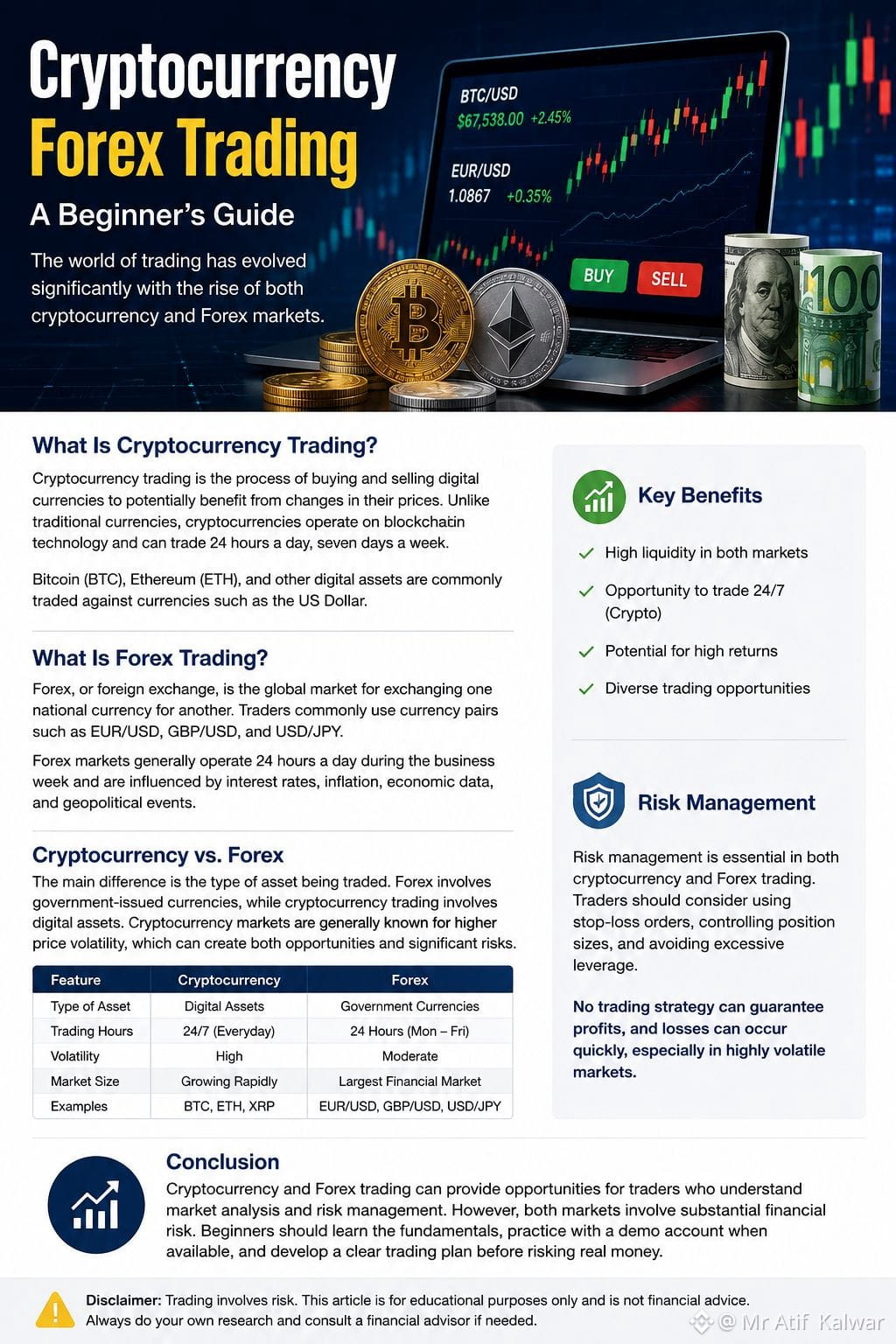 Cryptocurrency
Forex Trading

A Beginner's Guide

The world of trading has evolved significantly with the rise of both cryptocurrency and Forex markets.

BTC/USD
$67,538.00 +2.45%

EUR/USD
1.0867 +0.35%

BUY
SELL

100

What Is Cryptocurrency Trading?

Cryptocurrency trading is the process of buying and selling digital currencies to potentially benefit from changes in their prices. Unlike traditional currencies, cryptocurrencies operate on blockchain technology and can trade 24 hours a day, seven days a week.

Bitcoin (BTC), Ethereum (ETH), and other digital assets are commonly traded against currencies such as the US Dollar.

What Is Forex Trading?

Forex, or foreign exchange, is the global market for exchanging one national currency for another. Traders commonly use currency pairs such as EUR/USD, GBP/USD, and USD/JPY.

Forex markets generally operate 24 hours a day during the business week and are influenced by interest rates, inflation, economic data, and geopolitical events.

Cryptocurrency vs. Forex

The main difference is the type of asset being traded. Forex involves government-issued currencies, while cryptocurrency trading involves digital assets. Cryptocurrency markets are generally known for higher price volatility, which can create both opportunities and significant risks.

| Feature | Cryptocurrency | Forex |
|---|---|---|
| Type of Asset | Digital Assets | Government Currencies |
| Trading Hours | 24/7 (Everyday) | 24 Hours (Mon – Fri) |
| Volatility | High | Moderate |
| Market Size | Growing Rapidly | Largest Financial Market |
| Examples | BTC, ETH, XRP | EUR/USD, GBP/USD, USD/JPY |

Key Benefits

✓ High liquidity in both markets
✓ Opportunity to trade 24/7 (Crypto)
✓ Potential for high returns
✓ Diverse trading opportunities

Risk Management

Risk management is essential in both cryptocurrency and Forex trading. Traders should consider using stop-loss orders, controlling position sizes, and avoiding excessive leverage.

No trading strategy can guarantee profits, and losses can occur quickly, especially in highly volatile markets.

Conclusion

Cryptocurrency and Forex trading can provide opportunities for traders who understand market analysis and risk management. However, both markets involve substantial financial risk. Beginners should learn the fundamentals, practice with a demo account when available, and develop a clear trading plan before risking real money.

Disclaimer: Trading involves risk. This article is for educational purposes only and is not financial advice. Always do your own research and consult a financial advisor if needed.

@ Mr Atif Kalwar